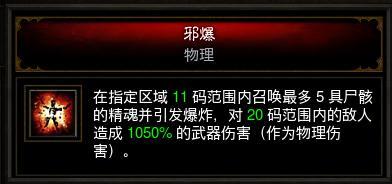 邪爆
物理

在指定区域 11 码范围内召唤最多 5 具尸骸的精魂并引发爆炸，对 20 码范围内的敌人造成 1050% 的武器伤害（作为物理伤害）。